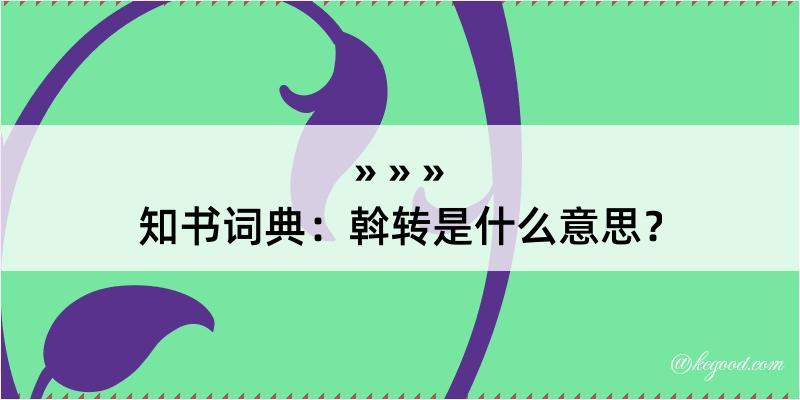 » » »

知书词典：斡转是什么意思？

@kegood.com